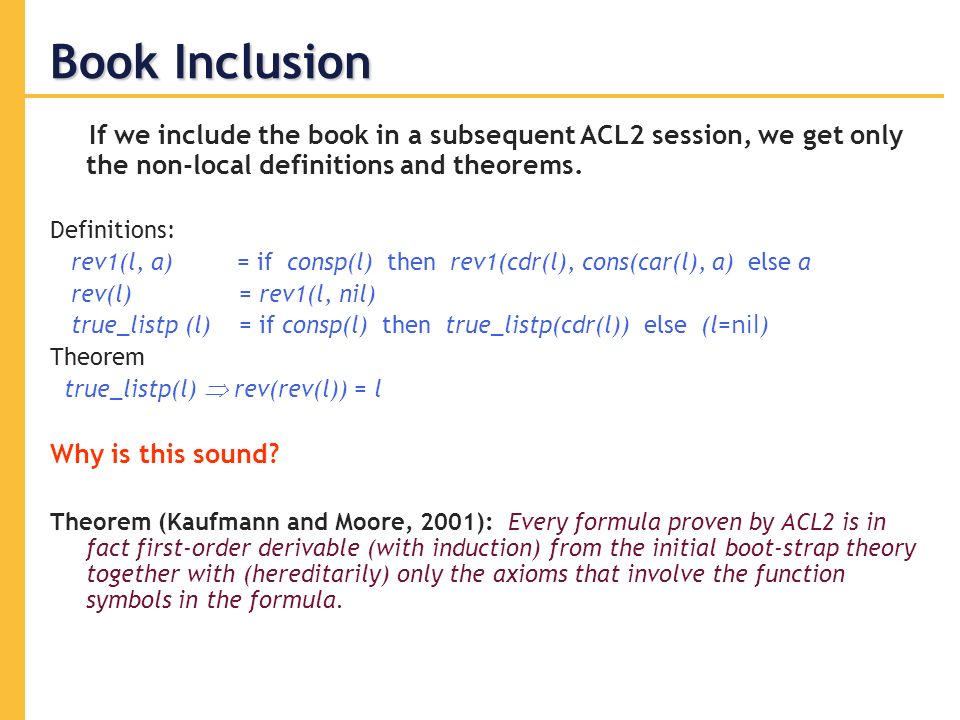 Book Inclusion

If we include the book in a subsequent ACL2 session, we get only the non-local definitions and theorems.

Definitions:
rev1(l, a) = if consp(l) then rev1(cdr(l), cons(car(l), a) else a
rev(l) = rev1(l, nil)
true_listp (l) = if consp(l) then true_listp(cdr(l)) else (l=nil)
Theorem
true_listp(l) $\Rightarrow$ rev(rev(l)) = l

Why is this sound?

Theorem (Kaufmann and Moore, 2001): Every formula proven by ACL2 is in fact first-order derivable (with induction) from the initial boot-strap theory together with (hereditarily) only the axioms that involve the function symbols in the formula.